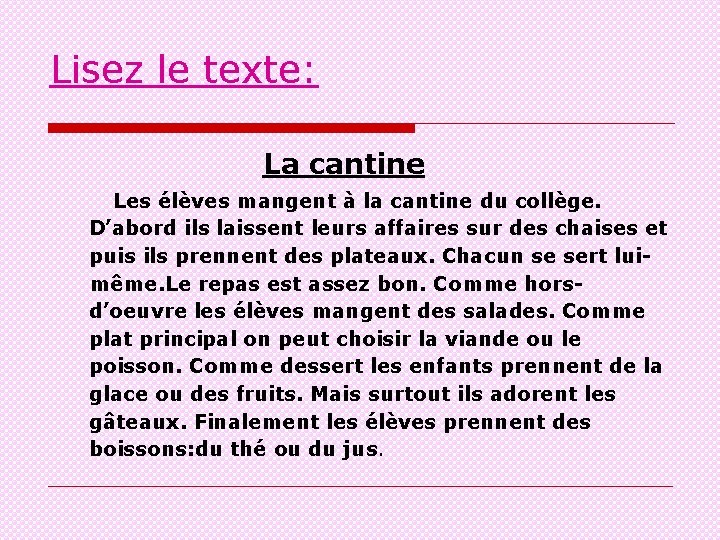 Lisez le texte:

La cantine

Les élèves mangent à la cantine du collège. D’abord ils laissent leurs affaires sur des chaises et puis ils prennent des plateaux. Chacun se sert lui-même.Le repas est assez bon. Comme hors-d’oeuvre les élèves mangent des salades. Comme plat principal on peut choisir la viande ou le poisson. Comme dessert les enfants prennent de la glace ou des fruits. Mais surtout ils adorent les gâteaux. Finalement les élèves prennent des boissons:du thé ou du jus.